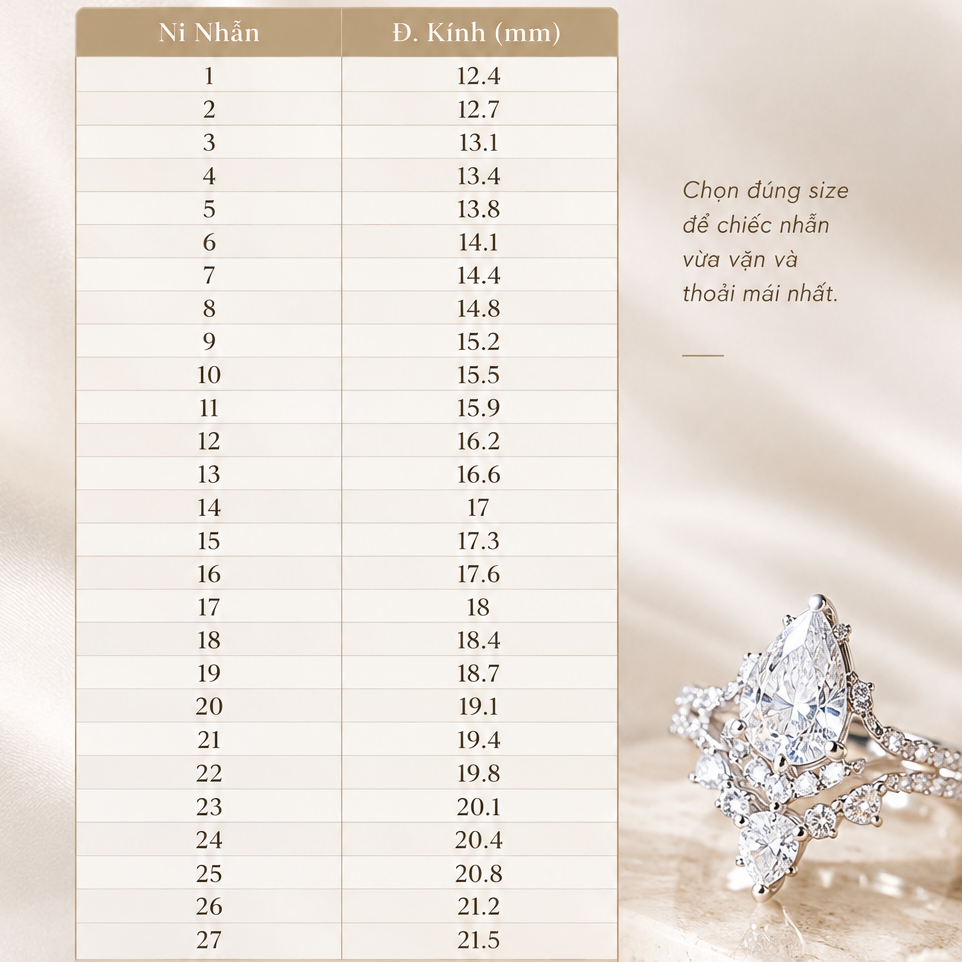 | Ni Nhẫn | Đ. Kính (mm) |
|---|---|
| 1 | 12.4 |
| 2 | 12.7 |
| 3 | 13.1 |
| 4 | 13.4 |
| 5 | 13.8 |
| 6 | 14.1 |
| 7 | 14.4 |
| 8 | 14.8 |
| 9 | 15.2 |
| 10 | 15.5 |
| 11 | 15.9 |
| 12 | 16.2 |
| 13 | 16.6 |
| 14 | 17 |
| 15 | 17.3 |
| 16 | 17.6 |
| 17 | 18 |
| 18 | 18.4 |
| 19 | 18.7 |
| 20 | 19.1 |
| 21 | 19.4 |
| 22 | 19.8 |
| 23 | 20.1 |
| 24 | 20.4 |
| 25 | 20.8 |
| 26 | 21.2 |
| 27 | 21.5 |

Chọn đúng size để chiếc nhẫn vừa vặn và thoải mái nhất.